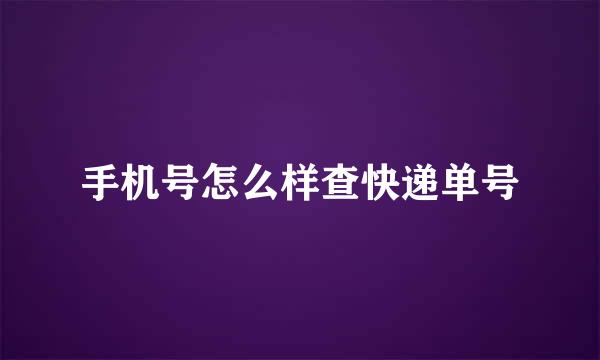 手机号怎么样查快递单号